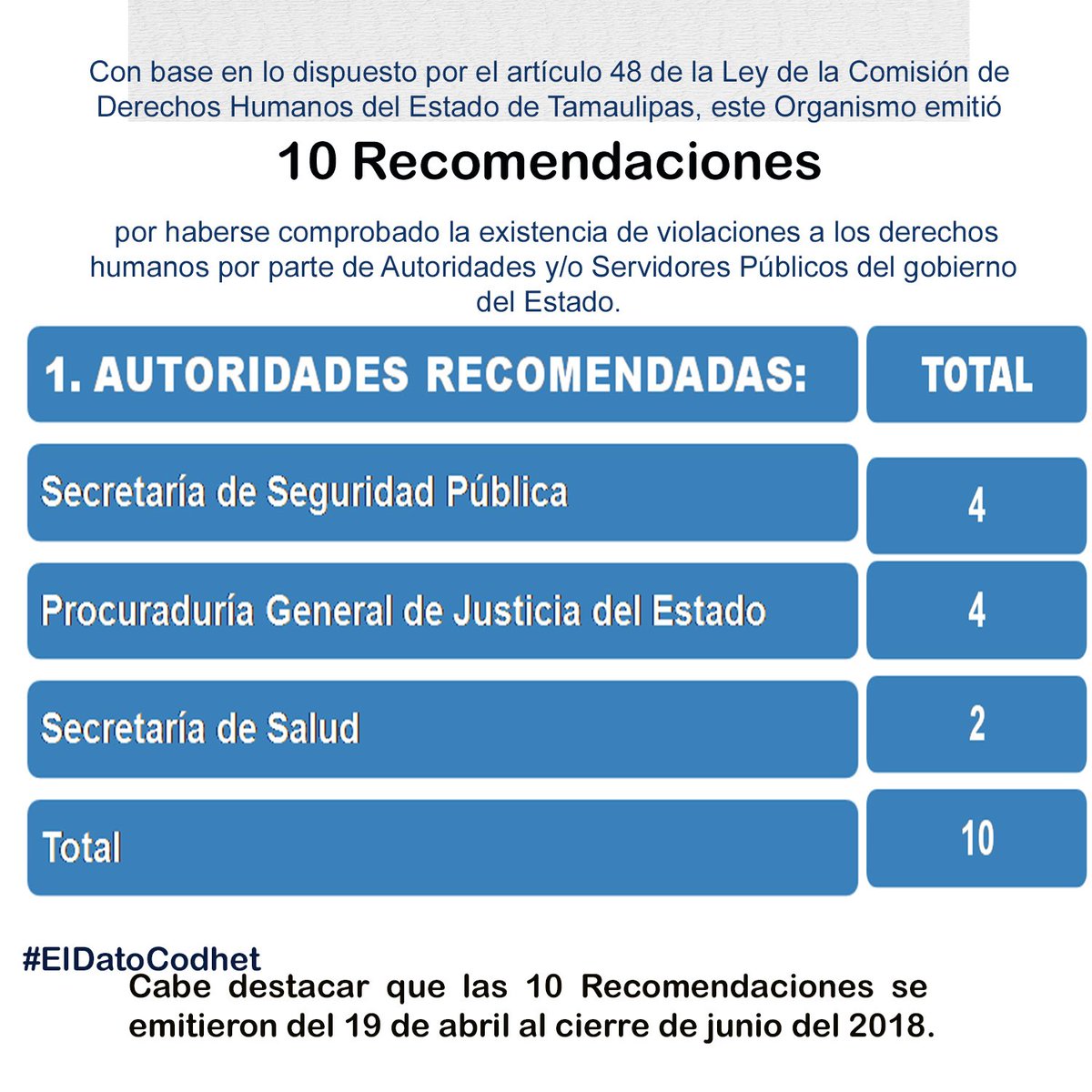 Con base en lo dispuesto por el artículo 48 de la Ley de la Comisión de Derechos Humanos del Estado de Tamaulipas, este Organismo emitió

10 Recomendaciones

por haberse comprobado la existencia de violaciones a los derechos humanos por parte de Autoridades y/o Servidores Públicos del gobierno del Estado.

| 1. AUTORIDADES RECOMENDADAS: | TOTAL |
|---|---|
| Secretaría de Seguridad Pública | 4 |
| Procuraduría General de Justicia del Estado | 4 |
| Secretaría de Salud | 2 |
| Total | 10 |

#ElDatoCodhet

Cabe destacar que las 10 Recomendaciones se emitieron del 19 de abril al cierre de junio del 2018.